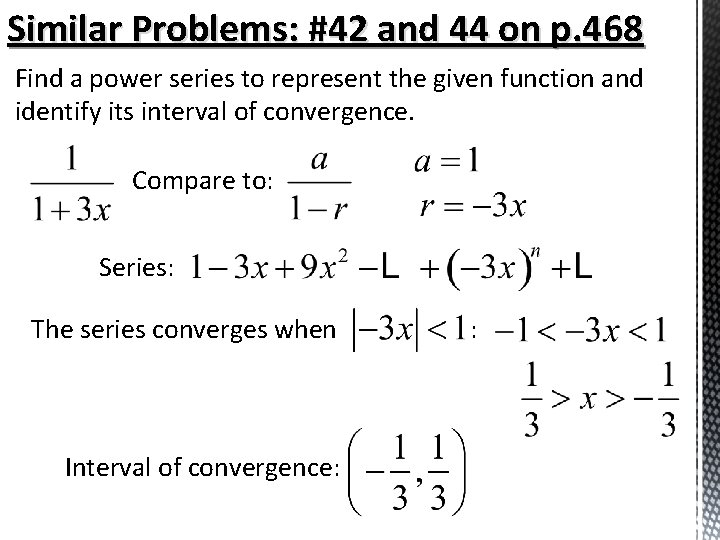 Similar Problems: #42 and 44 on p.468

Find a power series to represent the given function and identify its interval of convergence.

$\frac{1}{1+3x}$ Compare to: $\frac{a}{1-r}$ $a=1$

$r=-3x$

Series: $1-3x+9x^2-L+(-3x)^n+L$

The series converges when $|-3x|<1$: $-1<-3x<1$

$\frac{1}{3}>x>-\frac{1}{3}$

Interval of convergence: $\left(-\frac{1}{3},\frac{1}{3}\right)$